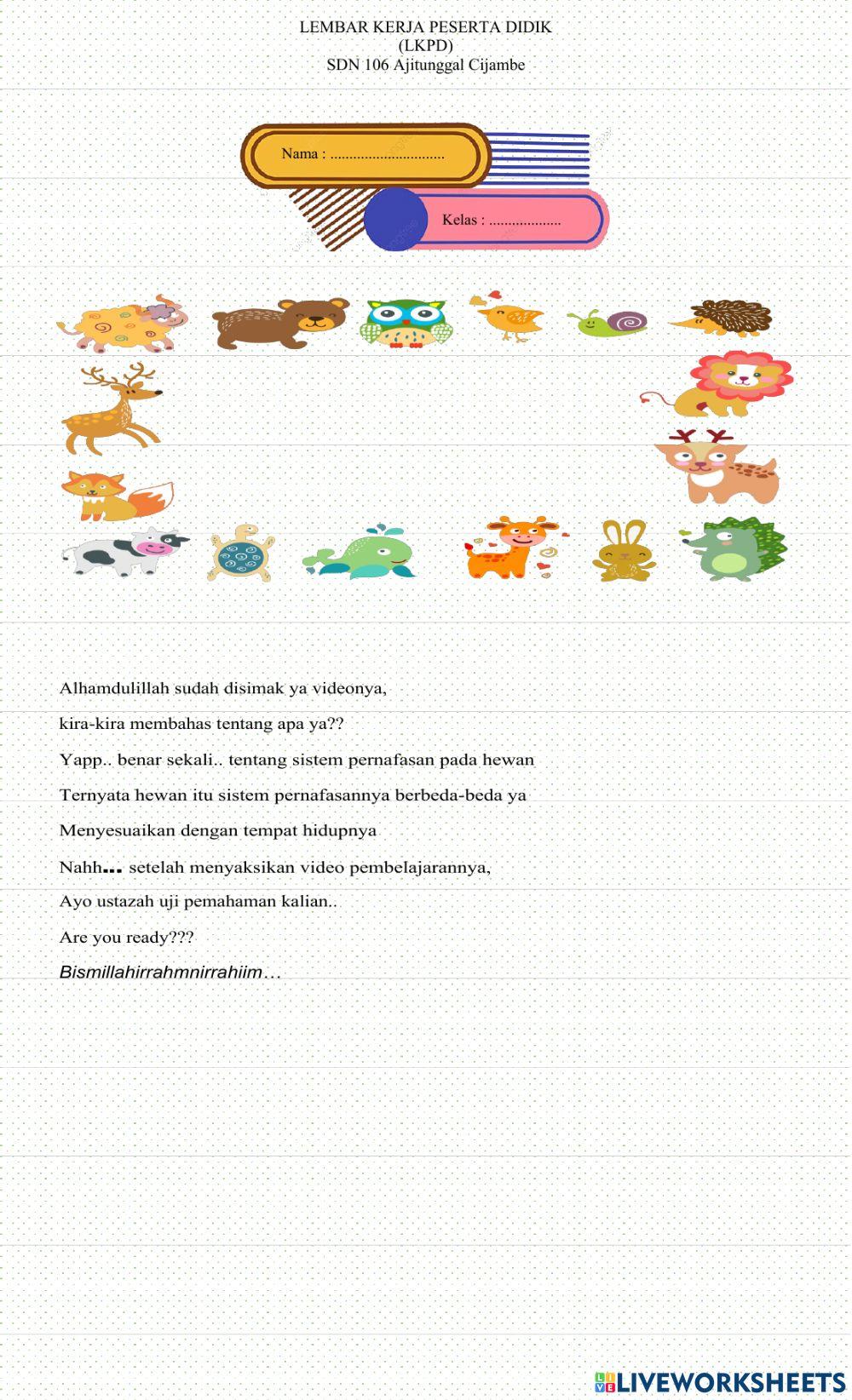 LEMBAR KERJA PESERTA DIDIK
(LKPD)
SDN 106 Ajitunggal Cijambe

Nama : ..............................

Kelas : ...................

Alhamdulillah sudah disimak ya videonya,

kira-kira membahas tentang apa ya??

Yapp.. benar sekali.. tentang sistem pernafasan pada hewan

Ternyata hewan itu sistem pernafasannya berbeda-beda ya

Menyesuaikan dengan tempat hidupnya

Nahh... setelah menyaksikan video pembelajarannya,

Ayo ustazah uji pemahaman kalian..

Are you ready???

Bismillahirrahmnirrahiim…

LIVEWORKSHEETS